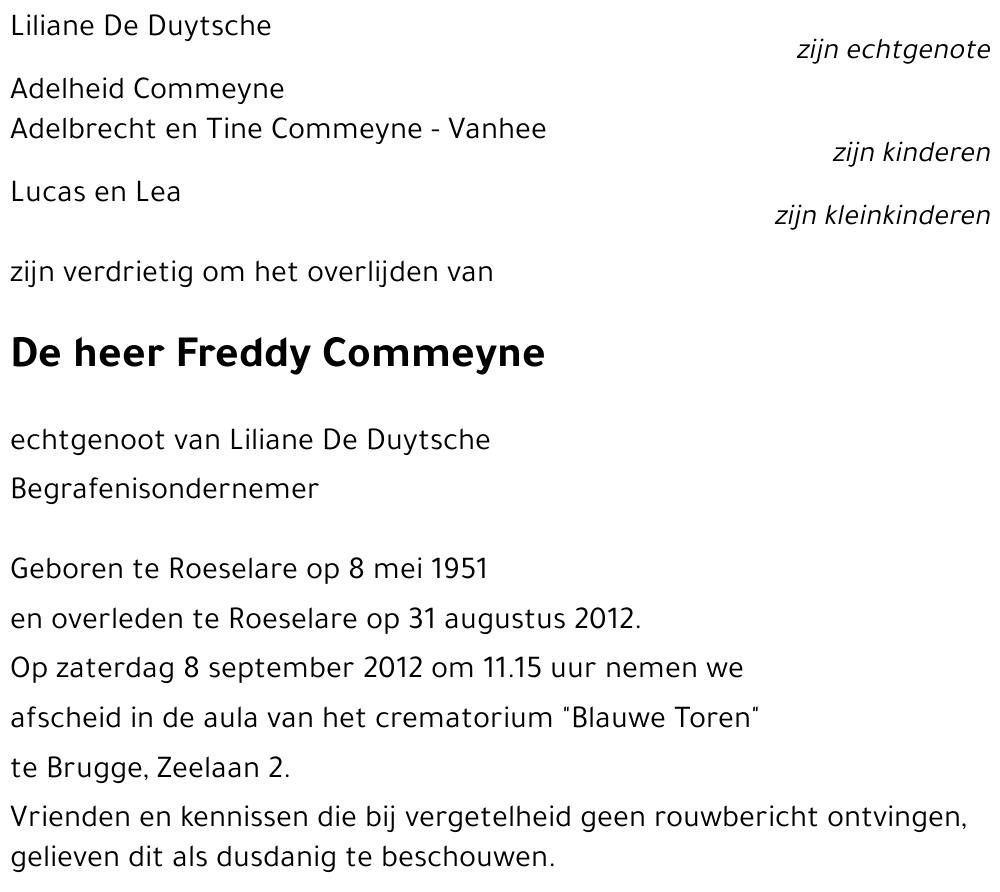 Liliane De Duytsche
zijn echtgenote

Adelheid Commeyne
Adelbrecht en Tine Commeyne - Vanhee
zijn kinderen

Lucas en Lea
zijn kleinkinderen

zijn verdrietig om het overlijden van

De heer Freddy Commeyne

echtgenoot van Liliane De Duytsche

Begrafenisondernemer

Geboren te Roeselare op 8 mei 1951
en overleden te Roeselare op 31 augustus 2012.
Op zaterdag 8 september 2012 om 11.15 uur nemen we afscheid in de aula van het crematorium "Blauwe Toren" te Brugge, Zeelaan 2.
Vrienden en kennissen die bij vergetelheid geen rouwbericht ontvingen, gelieven dit als dusdanig te beschouwen.